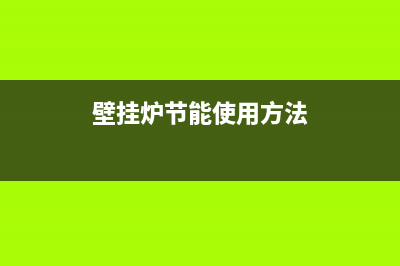 壁挂炉节能使用方法